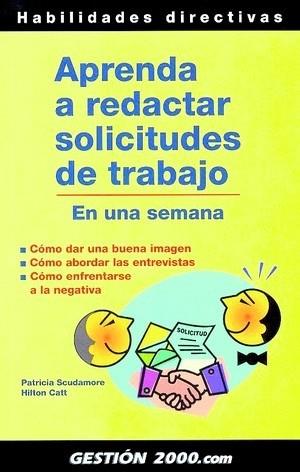 Habilidades directivas

Aprenda a redactar solicitudes de trabajo

En una semana

■ Cómo dar una buena imagen
■ Cómo abordar las entrevistas
■ Cómo enfrentarse a la negativa

SOLICITUD

Patricia Scudamore
Hilton Catt

GESTIÓN 2000.com